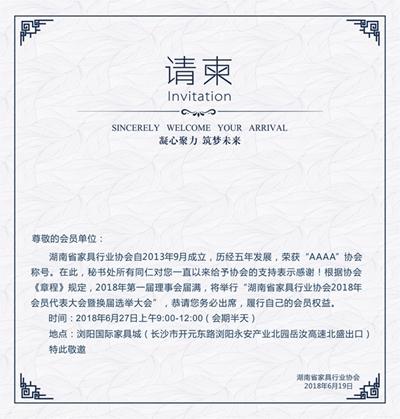 请柬
Invitation

SINCERELY WELCOME YOUR ARRIVAL
凝心聚力 筑梦未来

尊敬的会员单位：

湖南省家具行业协会自2013年9月成立，历经五年发展，荣获“AAAA”协会称号。在此，秘书处所有同仁对您一直以来给予协会的支持表示感谢！根据协会《章程》规定，2018年第一届理事会届满，将举行“湖南省家具行业协会2018年会员代表大会暨换届选举大会”，恭请您务必出席，履行自己的会员权益。

时间：2018年6月27日上午9:00-12:00（会期半天）

地点：浏阳国际家具城（长沙市开元东路浏阳永安产业北园岳汝高速北盛出口）

特此敬邀

湖南省家具行业协会
2018年6月19日